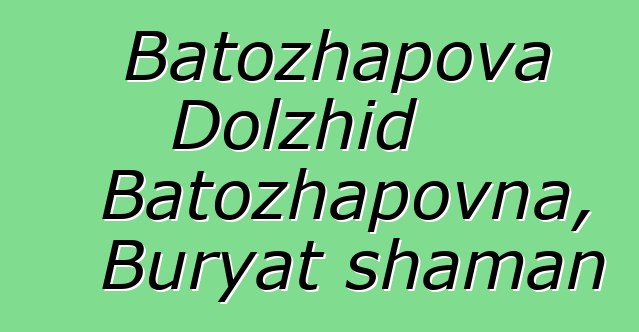 Batozhapova Dolzhid Batozhapovna, Buryat shaman